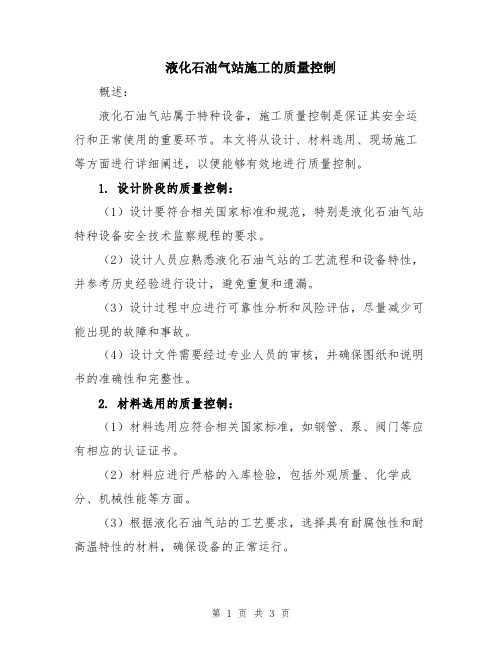 液化石油气站施工的质量控制

概述：

液化石油气站属于特种设备，施工质量控制是保证其安全运行和正常使用的重要环节。本文将从设计、材料选用、现场施工等方面进行详细阐述，以便能够有效地进行质量控制。

1. 设计阶段的质量控制：

（1）设计要符合相关国家标准和规范，特别是液化石油气站特种设备安全技术监察规程的要求。

（2）设计人员应熟悉液化石油气站的工艺流程和设备特性，并参考历史经验进行设计，避免重复和遗漏。

（3）设计过程中应进行可靠性分析和风险评估，尽量减少可能出现的故障和事故。

（4）设计文件需要经过专业人员的审核，并确保图纸和说明书的准确性和完整性。

2. 材料选用的质量控制：

（1）材料选用应符合相关国家标准，如钢管、泵、阀门等应有相应的认证证书。

（2）材料应进行严格的入库检验，包括外观质量、化学成分、机械性能等方面。

（3）根据液化石油气站的工艺要求，选择具有耐腐蚀性和耐高温特性的材料，确保设备的正常运行。

第 1 页 共 3 页